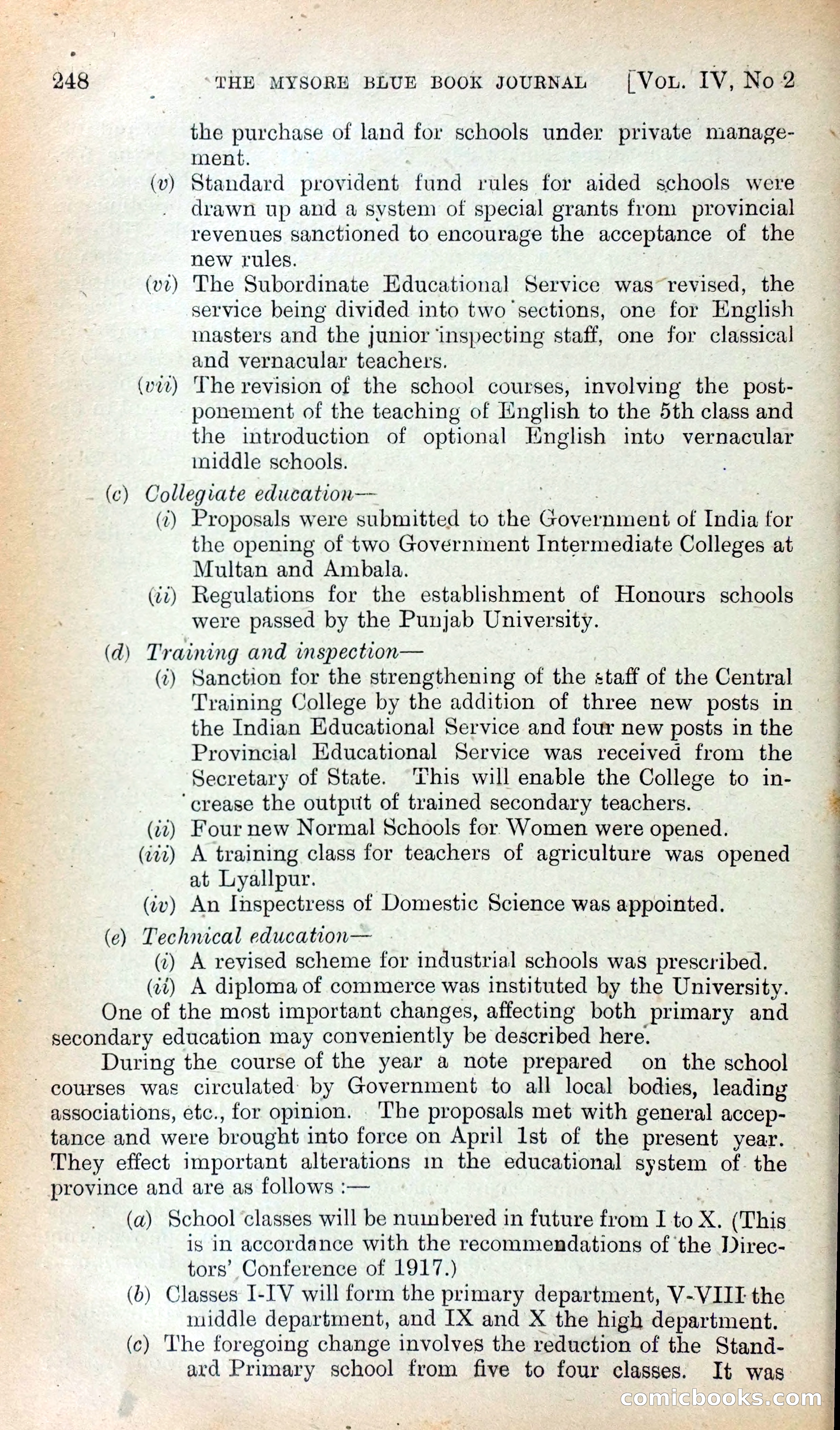 248 THE MYSORE BLUE BOOK JOURNAL [VOL. IV, No 2

the purchase of land for schools under private management.

(v) Standard provident fund rules for aided schools were drawn up and a system of special grants from provincial revenues sanctioned to encourage the acceptance of the new rules.

(vi) The Subordinate Educational Service was revised, the service being divided into two sections, one for English masters and the junior inspecting staff, one for classical and vernacular teachers.

(vii) The revision of the school courses, involving the postponement of the teaching of English to the 5th class and the introduction of optional English into vernacular middle schools.

(c) Collegiate education—

(i) Proposals were submitted to the Government of India for the opening of two Government Intermediate Colleges at Multan and Ambala.

(ii) Regulations for the establishment of Honours schools were passed by the Punjab University.

(d) Training and inspection—

(i) Sanction for the strengthening of the staff of the Central Training College by the addition of three new posts in the Indian Educational Service and four new posts in the Provincial Educational Service was received from the Secretary of State. This will enable the College to increase the output of trained secondary teachers.

(ii) Four new Normal Schools for Women were opened.

(iii) A training class for teachers of agriculture was opened at Lyallpur.

(iv) An Inspectress of Domestic Science was appointed.

(e) Technical education—

(i) A revised scheme for industrial schools was prescribed.

(ii) A diploma of commerce was instituted by the University.

One of the most important changes, affecting both primary and secondary education may conveniently be described here.

During the course of the year a note prepared on the school courses was circulated by Government to all local bodies, leading associations, etc., for opinion. The proposals met with general acceptance and were brought into force on April 1st of the present year. They effect important alterations in the educational system of the province and are as follows :—

(a) School classes will be numbered in future from I to X. (This is in accordance with the recommendations of the Directors' Conference of 1917.)

(b) Classes I-IV will form the primary department, V-VIII the middle department, and IX and X the high department.

(c) The foregoing change involves the reduction of the Standard Primary school from five to four classes. It was

comicbooks.com